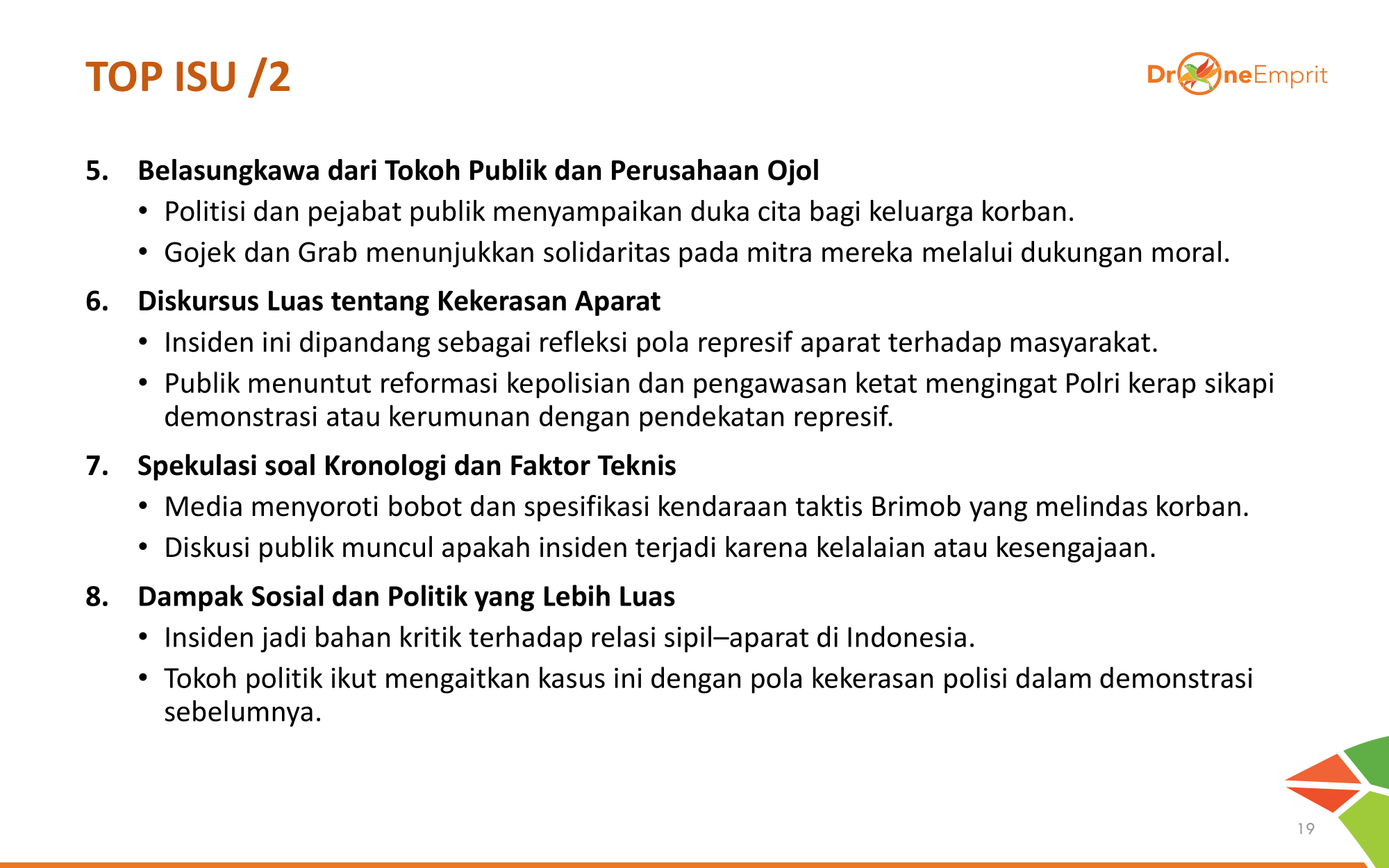 TOP ISU /2

DroneEmprit

5. Belasungkawa dari Tokoh Publik dan Perusahaan Ojol
• Politisi dan pejabat publik menyampaikan duka cita bagi keluarga korban.
• Gojek dan Grab menunjukkan solidaritas pada mitra mereka melalui dukungan moral.

6. Diskursus Luas tentang Kekerasan Aparat
• Insiden ini dipandang sebagai refleksi pola represif aparat terhadap masyarakat.
• Publik menuntut reformasi kepolisian dan pengawasan ketat mengingat Polri kerap sikapi demonstrasi atau kerumunan dengan pendekatan represif.

7. Spekulasi soal Kronologi dan Faktor Teknis
• Media menyoroti bobot dan spesifikasi kendaraan taktis Brimob yang melindas korban.
• Diskusi publik muncul apakah insiden terjadi karena kelalaian atau kesengajaan.

8. Dampak Sosial dan Politik yang Lebih Luas
• Insiden jadi bahan kritik terhadap relasi sipil–aparat di Indonesia.
• Tokoh politik ikut mengaitkan kasus ini dengan pola kekerasan polisi dalam demonstrasi sebelumnya.

19